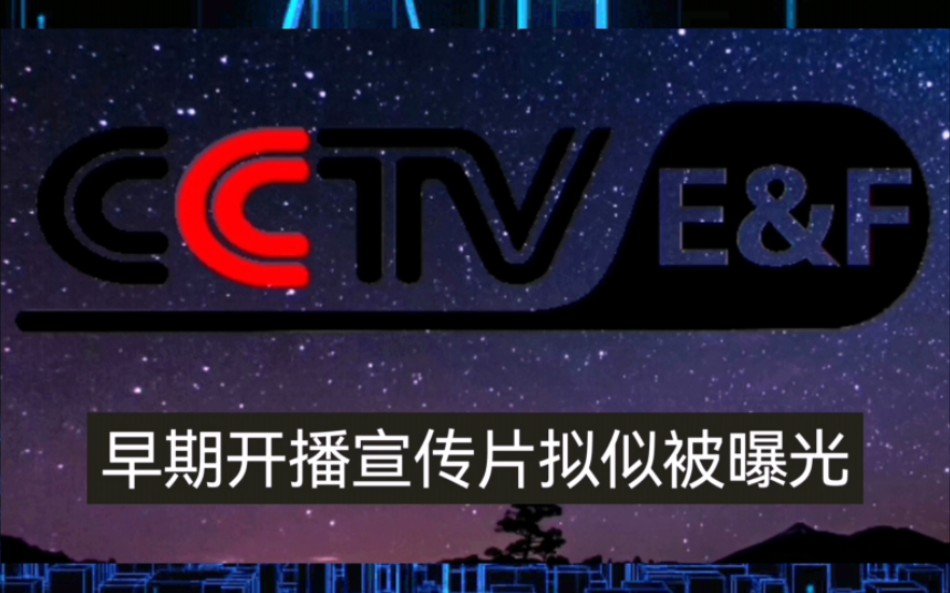 CCTV E&F

早期开播宣传片拟似被曝光